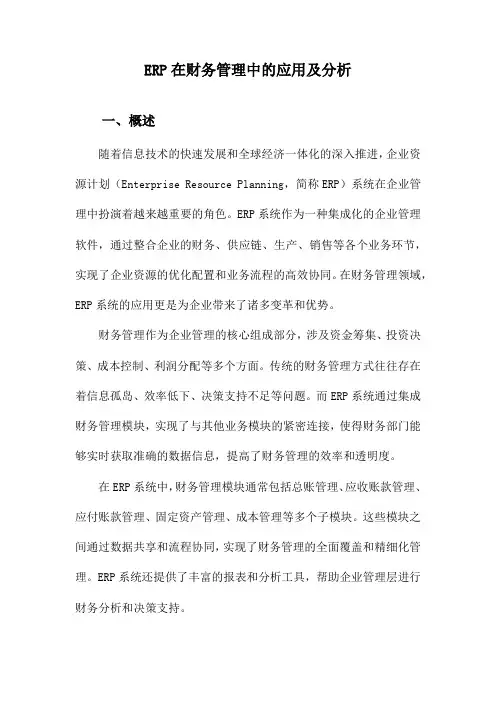 ERP在财务管理中的应用及分析

一、概述

随着信息技术的快速发展和全球经济一体化的深入推进，企业资源计划（Enterprise Resource Planning，简称ERP）系统在企业管理中扮演着越来越重要的角色。ERP系统作为一种集成化的企业管理软件，通过整合企业的财务、供应链、生产、销售等各个业务环节，实现了企业资源的优化配置和业务流程的高效协同。在财务管理领域，ERP系统的应用更是为企业带来了诸多变革和优势。

财务管理作为企业管理的核心组成部分，涉及资金筹集、投资决策、成本控制、利润分配等多个方面。传统的财务管理方式往往存在着信息孤岛、效率低下、决策支持不足等问题。而ERP系统通过集成财务管理模块，实现了与其他业务模块的紧密连接，使得财务部门能够实时获取准确的数据信息，提高了财务管理的效率和透明度。

在ERP系统中，财务管理模块通常包括总账管理、应收账款管理、应付账款管理、固定资产管理、成本管理等多个子模块。这些模块之间通过数据共享和流程协同，实现了财务管理的全面覆盖和精细化管理。ERP系统还提供了丰富的报表和分析工具，帮助企业管理层进行财务分析和决策支持。